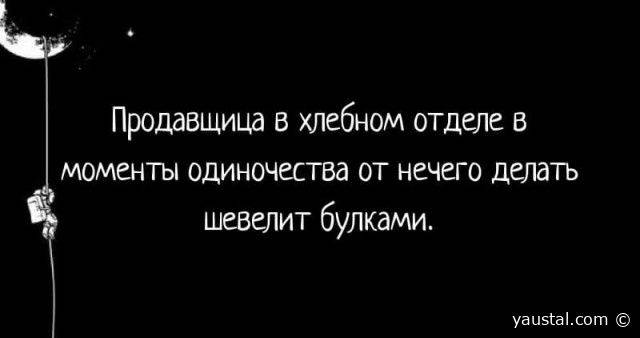 Продавщица в хлебном отделе в моменты одиночества от нечего делать шевелит булками.

yaustal.com ©